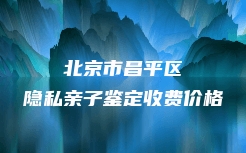 北京市昌平区
隐私亲子鉴定收费价格